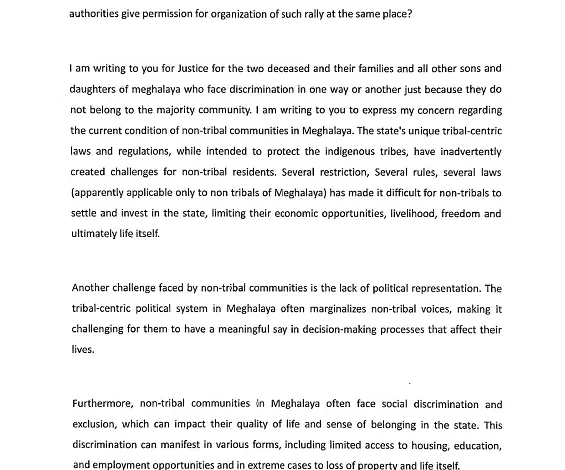 authorities give permission for organization of such rally at the same place?

I am writing to you for Justice for the two deceased and their families and all other sons and daughters of meghalaya who face discrimination in one way or another just because they do not belong to the majority community. I am writing to you to express my concern regarding the current condition of non-tribal communities in Meghalaya. The state's unique tribal-centric laws and regulations, while intended to protect the indigenous tribes, have inadvertently created challenges for non-tribal residents. Several restriction, Several rules, several laws (apparently applicable only to non tribals of Meghalaya) has made it difficult for non-tribals to settle and invest in the state, limiting their economic opportunities, livelihood, freedom and ultimately life itself.

Another challenge faced by non-tribal communities is the lack of political representation. The tribal-centric political system in Meghalaya often marginalizes non-tribal voices, making it challenging for them to have a meaningful say in decision-making processes that affect their lives.

Furthermore, non-tribal communities in Meghalaya often face social discrimination and exclusion, which can impact their quality of life and sense of belonging in the state. This discrimination can manifest in various forms, including limited access to housing, education, and employment opportunities and in extreme cases to loss of property and life itself.